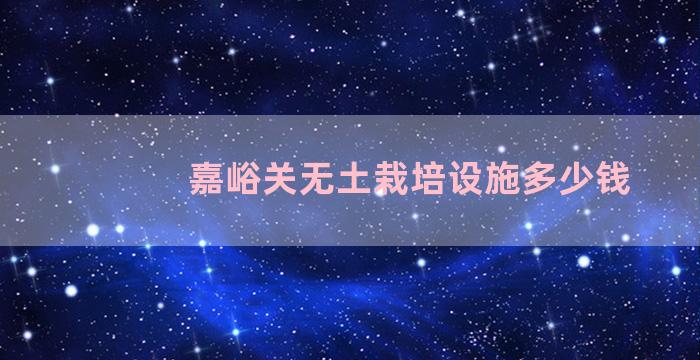 嘉峪关无土栽培设施多少钱